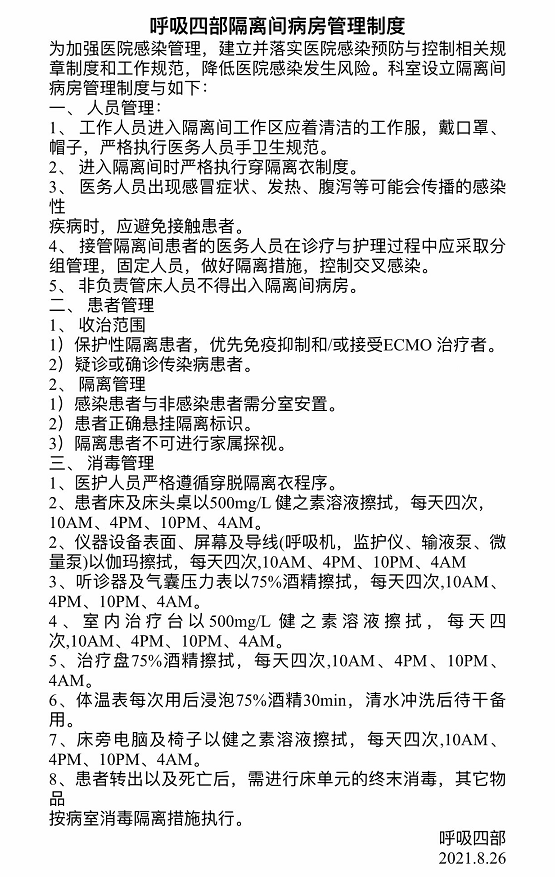 呼吸四部隔离间病房管理制度

为加强医院感染管理，建立并落实医院感染预防与控制相关规章制度和工作规范，降低医院感染发生风险。科室设立隔离间病房管理制度与如下：

一、 人员管理：

1、 工作人员进入隔离间工作区应着清洁的工作服，戴口罩、帽子，严格执行医务人员手卫生规范。

2、 进入隔离间时严格执行穿隔离衣制度。

3、 医务人员出现感冒症状、发热、腹泻等可能会传播的感染性

疾病时，应避免接触患者。

4、 接管隔离间患者的医务人员在诊疗与护理过程中应采取分组管理，固定人员，做好隔离措施，控制交叉感染。

5、 非负责管床人员不得出入隔离间病房。

二、 患者管理

1、 收治范围

1）保护性隔离患者，优先免疫抑制和/或接受ECMO 治疗者。

2）疑诊或确诊传染病患者。

2、 隔离管理

1）感染患者与非感染患者需分室安置。

2）患者正确悬挂隔离标识。

3）隔离患者不可进行家属探视。

三、 消毒管理

1、医护人员严格遵循穿脱隔离衣程序。

2、患者床及床头桌以500mg/L 健之素溶液擦拭，每天四次，10AM、4PM、10PM、4AM。

2、仪器设备表面、屏幕及导线(呼吸机，监护仪、输液泵、微量泵)以伽玛擦拭，每天四次,10AM、4PM、10PM、4AM

3、听诊器及气囊压力表以75%酒精擦拭，每天四次,10AM、4PM、10PM、4AM。

4、室内治疗台以500mg/L 健之素溶液擦拭，每天四次,10AM、4PM、10PM、4AM。

5、治疗盘75%酒精擦拭，每天四次,10AM、4PM、10PM、4AM。

6、体温表每次用后浸泡75%酒精30min，清水冲洗后待干备用。

7、床旁电脑及椅子以健之素溶液擦拭，每天四次,10AM、4PM、10PM、4AM。

8、患者转出以及死亡后，需进行床单元的终末消毒，其它物品

按病室消毒隔离措施执行。

呼吸四部
2021.8.26